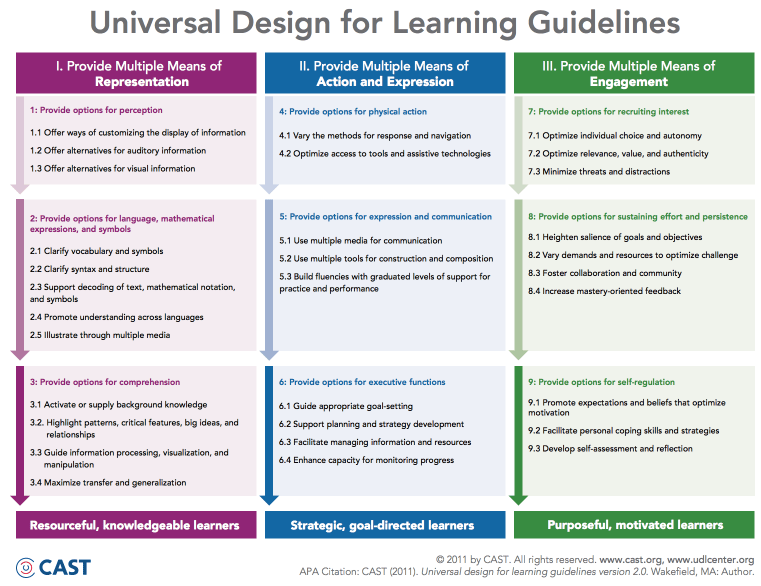 Universal Design for Learning Guidelines

I. Provide Multiple Means of Representation

1: Provide options for perception

1.1 Offer ways of customizing the display of information

1.2 Offer alternatives for auditory information

1.3 Offer alternatives for visual information

2: Provide options for language, mathematical expressions, and symbols

2.1 Clarify vocabulary and symbols

2.2 Clarify syntax and structure

2.3 Support decoding of text, mathematical notation, and symbols

2.4 Promote understanding across languages

2.5 Illustrate through multiple media

3: Provide options for comprehension

3.1 Activate or supply background knowledge

3.2. Highlight patterns, critical features, big ideas, and relationships

3.3 Guide information processing, visualization, and manipulation

3.4 Maximize transfer and generalization

Resourceful, knowledgeable learners

II. Provide Multiple Means of Action and Expression

4: Provide options for physical action

4.1 Vary the methods for response and navigation

4.2 Optimize access to tools and assistive technologies

5: Provide options for expression and communication

5.1 Use multiple media for communication

5.2 Use multiple tools for construction and composition

5.3 Build fluencies with graduated levels of support for practice and performance

6: Provide options for executive functions

6.1 Guide appropriate goal-setting

6.2 Support planning and strategy development

6.3 Facilitate managing information and resources

6.4 Enhance capacity for monitoring progress

Strategic, goal-directed learners

III. Provide Multiple Means of Engagement

7: Provide options for recruiting interest

7.1 Optimize individual choice and autonomy

7.2 Optimize relevance, value, and authenticity

7.3 Minimize threats and distractions

8: Provide options for sustaining effort and persistence

8.1 Heighten salience of goals and objectives

8.2 Vary demands and resources to optimize challenge

8.3 Foster collaboration and community

8.4 Increase mastery-oriented feedback

9: Provide options for self-regulation

9.1 Promote expectations and beliefs that optimize motivation

9.2 Facilitate personal coping skills and strategies

9.3 Develop self-assessment and reflection

Purposeful, motivated learners

CAST

© 2011 by CAST. All rights reserved. www.cast.org, www.udlcenter.org
APA Citation: CAST (2011). Universal design for learning guidelines version 2.0. Wakefield, MA: Author.